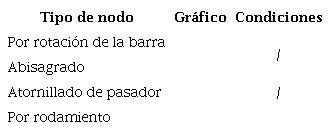 | Tipo de nodo | Gráfico | Condiciones |
|---|---|---|
| Por rotación de la barra | | / |
| Abisagrado | | |
| Atornillado de pasador | | / |
| Por rodamiento | | |